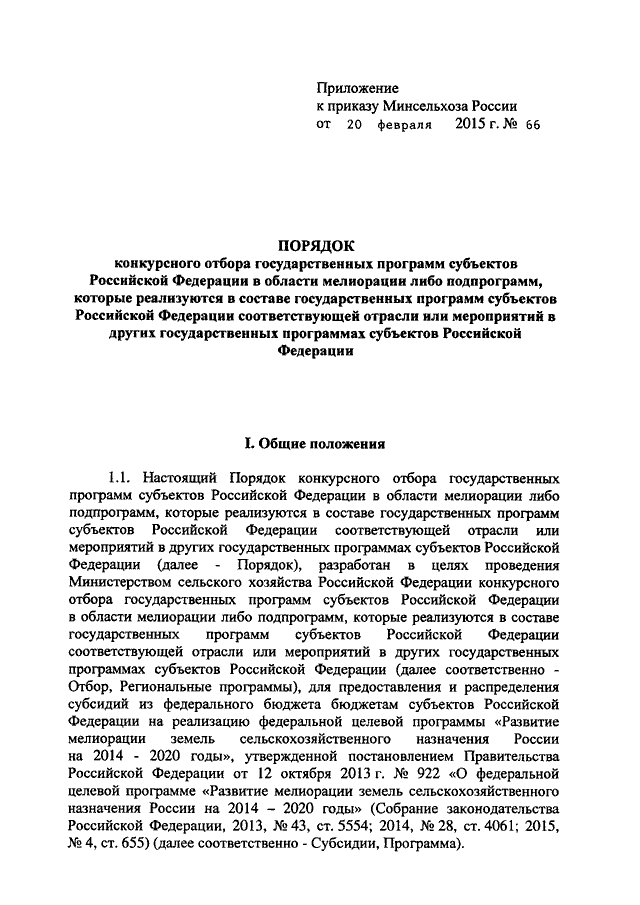 Приложение
к приказу Минсельхоза России
от 20 февраля 2015 г. № 66

ПОРЯДОК
конкурсного отбора государственных программ субъектов Российской Федерации в области мелиорации либо подпрограмм, которые реализуются в составе государственных программ субъектов Российской Федерации соответствующей отрасли или мероприятий в других государственных программах субъектов Российской Федерации

I. Общие положения

1.1. Настоящий Порядок конкурсного отбора государственных программ субъектов Российской Федерации в области мелиорации либо подпрограмм, которые реализуются в составе государственных программ субъектов Российской Федерации соответствующей отрасли или мероприятий в других государственных программах субъектов Российской Федерации (далее - Порядок), разработан в целях проведения Министерством сельского хозяйства Российской Федерации конкурсного отбора государственных программ субъектов Российской Федерации в области мелиорации либо подпрограмм, которые реализуются в составе государственных программ субъектов Российской Федерации соответствующей отрасли или мероприятий в других государственных программах субъектов Российской Федерации (далее соответственно - Отбор, Региональные программы), для предоставления и распределения субсидий из федерального бюджета бюджетам субъектов Российской Федерации на реализацию федеральной целевой программы «Развитие мелиорации земель сельскохозяйственного назначения России на 2014 - 2020 годы», утвержденной постановлением Правительства Российской Федерации от 12 октября 2013 г. № 922 «О федеральной целевой программе «Развитие мелиорации земель сельскохозяйственного назначения России на 2014 – 2020 годы» (Собрание законодательства Российской Федерации, 2013, № 43, ст. 5554; 2014, № 28, ст. 4061; 2015, № 4, ст. 655) (далее соответственно - Субсидии, Программа).